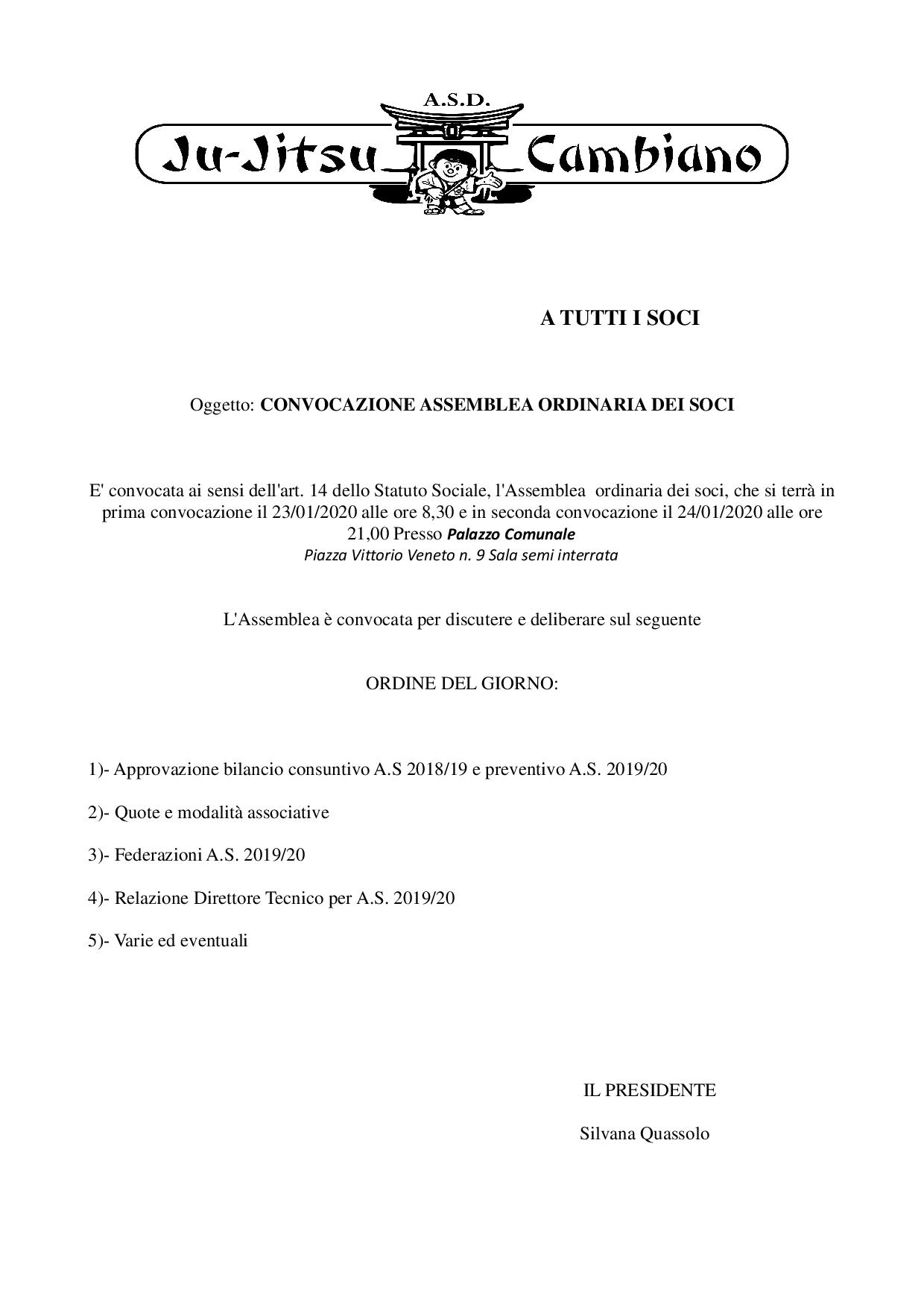 A.S.D.

Ju-Jitsu Cambiano

A TUTTI I SOCI

Oggetto: CONVOCAZIONE ASSEMBLEA ORDINARIA DEI SOCI

E' convocata ai sensi dell'art. 14 dello Statuto Sociale, l'Assemblea ordinaria dei soci, che si terrà in prima convocazione il 23/01/2020 alle ore 8,30 e in seconda convocazione il 24/01/2020 alle ore 21,00 Presso Palazzo Comunale
Piazza Vittorio Veneto n. 9 Sala semi interrata

L'Assemblea è convocata per discutere e deliberare sul seguente

ORDINE DEL GIORNO:

1)- Approvazione bilancio consuntivo A.S 2018/19 e preventivo A.S. 2019/20

2)- Quote e modalità associative

3)- Federazioni A.S. 2019/20

4)- Relazione Direttore Tecnico per A.S. 2019/20

5)- Varie ed eventuali

IL PRESIDENTE

Silvana Quassolo